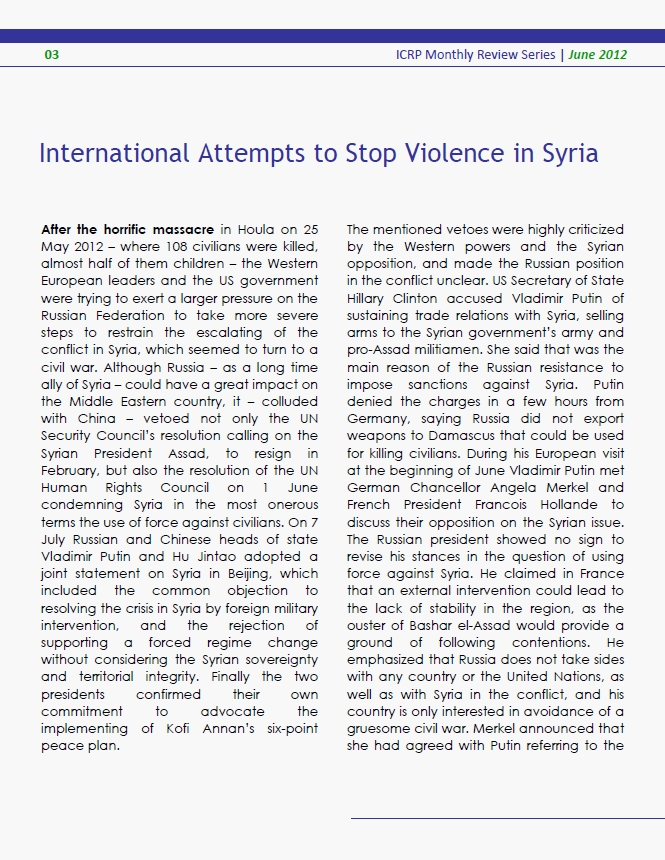 03

ICRP Monthly Review Series | June 2012

International Attempts to Stop Violence in Syria

After the horrific massacre in Houla on 25 May 2012 – where 108 civilians were killed, almost half of them children – the Western European leaders and the US government were trying to exert a larger pressure on the Russian Federation to take more severe steps to restrain the escalating of the conflict in Syria, which seemed to turn to a civil war. Although Russia – as a long time ally of Syria – could have a great impact on the Middle Eastern country, it – colluded with China – vetoed not only the UN Security Council's resolution calling on the Syrian President Assad, to resign in February, but also the resolution of the UN Human Rights Council on 1 June condemning Syria in the most onerous terms the use of force against civilians. On 7 July Russian and Chinese heads of state Vladimir Putin and Hu Jintao adopted a joint statement on Syria in Beijing, which included the common objection to resolving the crisis in Syria by foreign military intervention, and the rejection of supporting a forced regime change without considering the Syrian sovereignty and territorial integrity. Finally the two presidents confirmed their own commitment to advocate the implementing of Kofi Annan's six-point peace plan.

The mentioned vetoes were highly criticized by the Western powers and the Syrian opposition, and made the Russian position in the conflict unclear. US Secretary of State Hillary Clinton accused Vladimir Putin of sustaining trade relations with Syria, selling arms to the Syrian government's army and pro-Assad militiamen. She said that was the main reason of the Russian resistance to impose sanctions against Syria. Putin denied the charges in a few hours from Germany, saying Russia did not export weapons to Damascus that could be used for killing civilians. During his European visit at the beginning of June Vladimir Putin met German Chancellor Angela Merkel and French President Francois Hollande to discuss their opposition on the Syrian issue. The Russian president showed no sign to revise his stances in the question of using force against Syria. He claimed in France that an external intervention could lead to the lack of stability in the region, as the ouster of Bashar el-Assad would provide a ground of following contentions. He emphasized that Russia does not take sides with any country or the United Nations, as well as with Syria in the conflict, and his country is only interested in avoidance of a gruesome civil war. Merkel announced that she had agreed with Putin referring to the